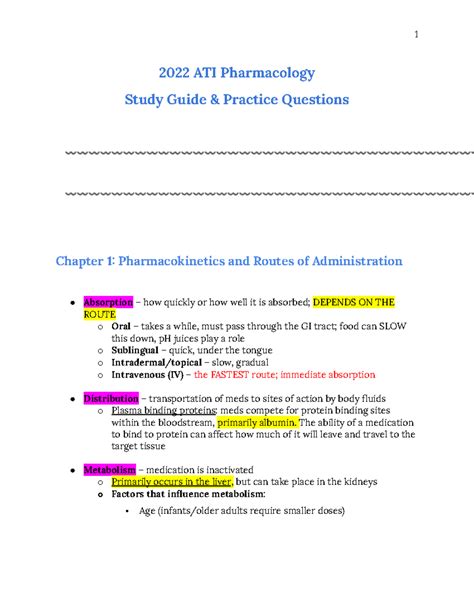 1

2022 ATI Pharmacology

Study Guide & Practice Questions

Chapter 1: Pharmacokinetics and Routes of Administration

- Absorption – how quickly or how well it is absorbed; DEPENDS ON THE ROUTE
  - Oral – takes a while, must pass through the GI tract; food can SLOW this down, pH juices play a role
  - Sublingual – quick, under the tongue
  - Intradermal/topical – slow, gradual
  - Intravenous (IV) – the FASTEST route; immediate absorption

- Distribution – transportation of meds to sites of action by body fluids
  - Plasma binding proteins: meds compete for protein binding sites within the bloodstream, primarily albumin. The ability of a medication to bind to protein can affect how much of it will leave and travel to the target tissue

- Metabolism – medication is inactivated
  - Primarily occurs in the liver, but can take place in the kidneys
  - Factors that influence metabolism:
    - Age (infants/older adults require smaller doses)